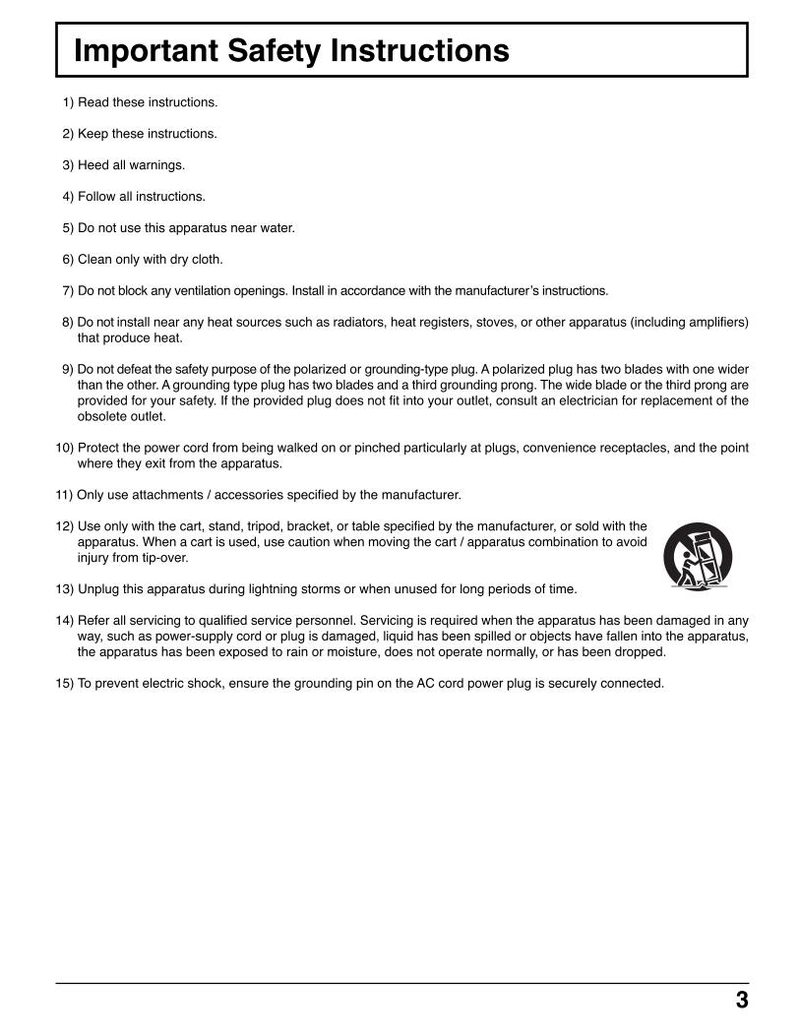 Important Safety Instructions

1) Read these instructions.

2) Keep these instructions.

3) Heed all warnings.

4) Follow all instructions.

5) Do not use this apparatus near water.

6) Clean only with dry cloth.

7) Do not block any ventilation openings. Install in accordance with the manufacturer's instructions.

8) Do not install near any heat sources such as radiators, heat registers, stoves, or other apparatus (including amplifiers) that produce heat.

9) Do not defeat the safety purpose of the polarized or grounding-type plug. A polarized plug has two blades with one wider than the other. A grounding type plug has two blades and a third grounding prong. The wide blade or the third prong are provided for your safety. If the provided plug does not fit into your outlet, consult an electrician for replacement of the obsolete outlet.

10) Protect the power cord from being walked on or pinched particularly at plugs, convenience receptacles, and the point where they exit from the apparatus.

11) Only use attachments / accessories specified by the manufacturer.

12) Use only with the cart, stand, tripod, bracket, or table specified by the manufacturer, or sold with the apparatus. When a cart is used, use caution when moving the cart / apparatus combination to avoid injury from tip-over.

13) Unplug this apparatus during lightning storms or when unused for long periods of time.

14) Refer all servicing to qualified service personnel. Servicing is required when the apparatus has been damaged in any way, such as power-supply cord or plug is damaged, liquid has been spilled or objects have fallen into the apparatus, the apparatus has been exposed to rain or moisture, does not operate normally, or has been dropped.

15) To prevent electric shock, ensure the grounding pin on the AC cord power plug is securely connected.

3